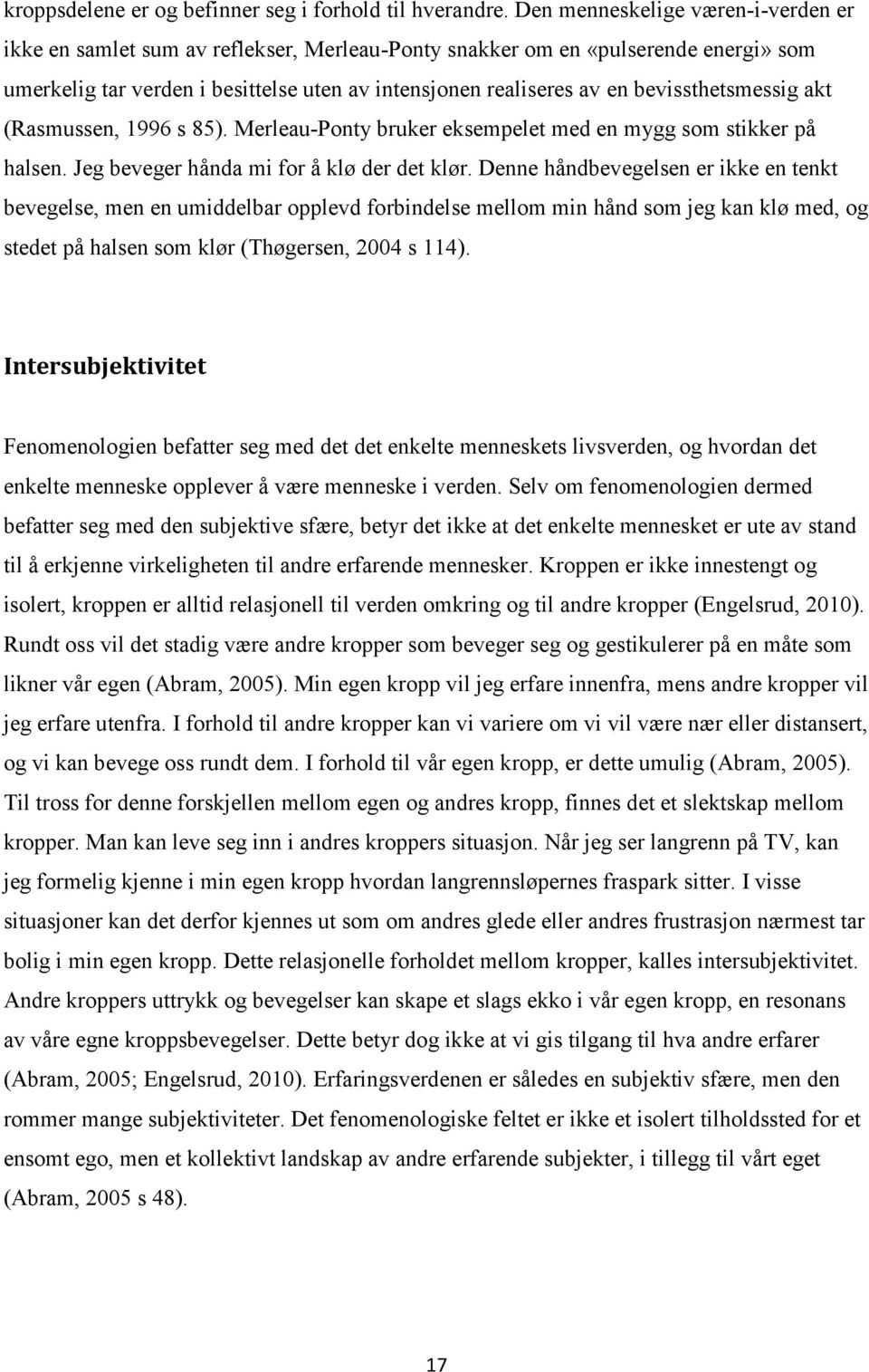 kroppsdelene er og befinner seg i forhold til hverandre. Den menneskelige væren-i-verden er ikke en samlet sum av reflekser, Merleau-Ponty snakker om en «pulserende energi» som umerkelig tar verden i besittelse uten av intensjonen realiseres av en bevissthetsmessig akt (Rasmussen, 1996 s 85). Merleau-Ponty bruker eksempelet med en mygg som stikker på halsen. Jeg beveger hånda mi for å klø der det klør. Denne håndbevegelsen er ikke en tenkt bevegelse, men en umiddelbar opplevd forbindelse mellom min hånd som jeg kan klø med, og stedet på halsen som klør (Thøgersen, 2004 s 114).

Intersubjektivitet

Fenomenologien befatter seg med det det enkelte menneskets livsverden, og hvordan det enkelte menneske opplever å være menneske i verden. Selv om fenomenologien dermed befatter seg med den subjektive sfære, betyr det ikke at det enkelte mennesket er ute av stand til å erkjenne virkeligheten til andre erfarende mennesker. Kroppen er ikke innestengt og isolert, kroppen er alltid relasjonell til verden omkring og til andre kropper (Engelsrud, 2010). Rundt oss vil det stadig være andre kropper som beveger seg og gestikulerer på en måte som likner vår egen (Abram, 2005). Min egen kropp vil jeg erfare innenfra, mens andre kropper vil jeg erfare utenfra. I forhold til andre kropper kan vi variere om vi vil være nær eller distansert, og vi kan bevege oss rundt dem. I forhold til vår egen kropp, er dette umulig (Abram, 2005). Til tross for denne forskjellen mellom egen og andres kropp, finnes det et slektskap mellom kropper. Man kan leve seg inn i andres kroppers situasjon. Når jeg ser langrenn på TV, kan jeg formelig kjenne i min egen kropp hvordan langrennsløpernes fraspark sitter. I visse situasjoner kan det derfor kjennes ut som om andres glede eller andres frustrasjon nærmest tar bolig i min egen kropp. Dette relasjonelle forholdet mellom kropper, kalles intersubjektivitet. Andre kroppers uttrykk og bevegelser kan skape et slags ekko i vår egen kropp, en resonans av våre egne kroppsbevegelser. Dette betyr dog ikke at vi gis tilgang til hva andre erfarer (Abram, 2005; Engelsrud, 2010). Erfaringsverdenen er således en subjektiv sfære, men den rommer mange subjektiviteter. Det fenomenologiske feltet er ikke et isolert tilholdssted for et ensomt ego, men et kollektivt landskap av andre erfarende subjekter, i tillegg til vårt eget (Abram, 2005 s 48).

17